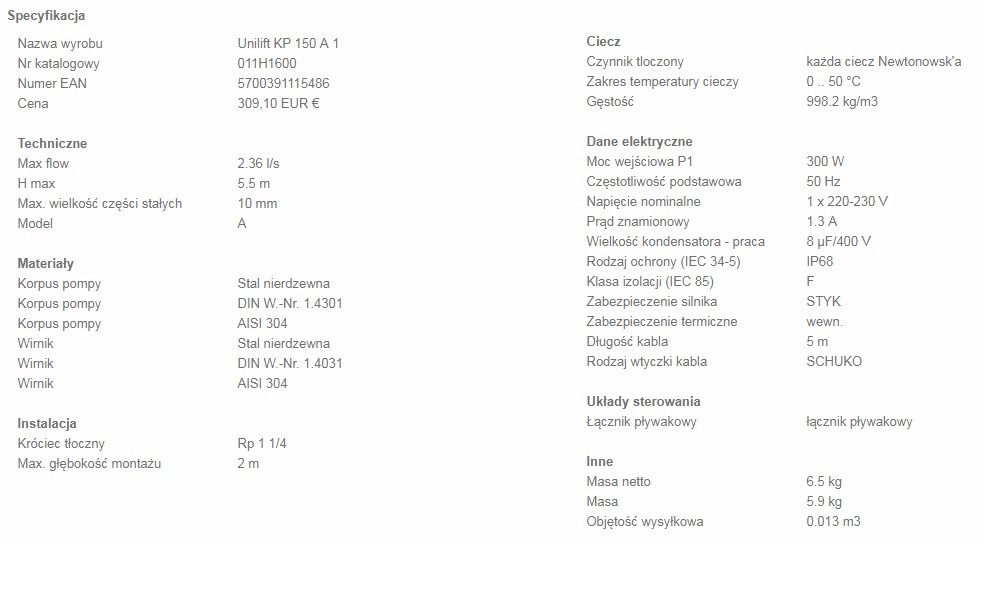 Specyfikacja

| | |
|---|---|
| Nazwa wyrobu | Unilift KP 150 A 1 |
| Nr katalogowy | 011H1600 |
| Numer EAN | 5700391115486 |
| Cena | 309,10 EUR € |

Techniczne

| | |
|---|---|
| Max flow | 2.36 l/s |
| H max | 5.5 m |
| Max. wielkość części stałych | 10 mm |
| Model | A |

Materiały

| | |
|---|---|
| Korpus pompy | Stal nierdzewna |
| Korpus pompy | DIN W.-Nr. 1.4301 |
| Korpus pompy | AISI 304 |
| Wirnik | Stal nierdzewna |
| Wirnik | DIN W.-Nr. 1.4031 |
| Wirnik | AISI 304 |

Instalacja

| | |
|---|---|
| Króciec tłoczny | Rp 1 1/4 |
| Max. głębokość montażu | 2 m |

Ciecz

| | |
|---|---|
| Czynnik tłoczony | każda ciecz Newtonowsk'a |
| Zakres temperatury cieczy | 0 .. 50 °C |
| Gęstość | 998.2 kg/m3 |

Dane elektryczne

| | |
|---|---|
| Moc wejściowa P1 | 300 W |
| Częstotliwość podstawowa | 50 Hz |
| Napięcie nominalne | 1 x 220-230 V |
| Prąd znamionowy | 1.3 A |
| Wielkość kondensatora - praca | 8 µF/400 V |
| Rodzaj ochrony (IEC 34-5) | IP68 |
| Klasa izolacji (IEC 85) | F |
| Zabezpieczenie silnika | STYK |
| Zabezpieczenie termiczne | wewn. |
| Długość kabla | 5 m |
| Rodzaj wtyczki kabla | SCHUKO |

Układy sterowania

| | |
|---|---|
| Łącznik pływakowy | łącznik pływakowy |

Inne

| | |
|---|---|
| Masa netto | 6.5 kg |
| Masa | 5.9 kg |
| Objętość wysyłkowa | 0.013 m3 |